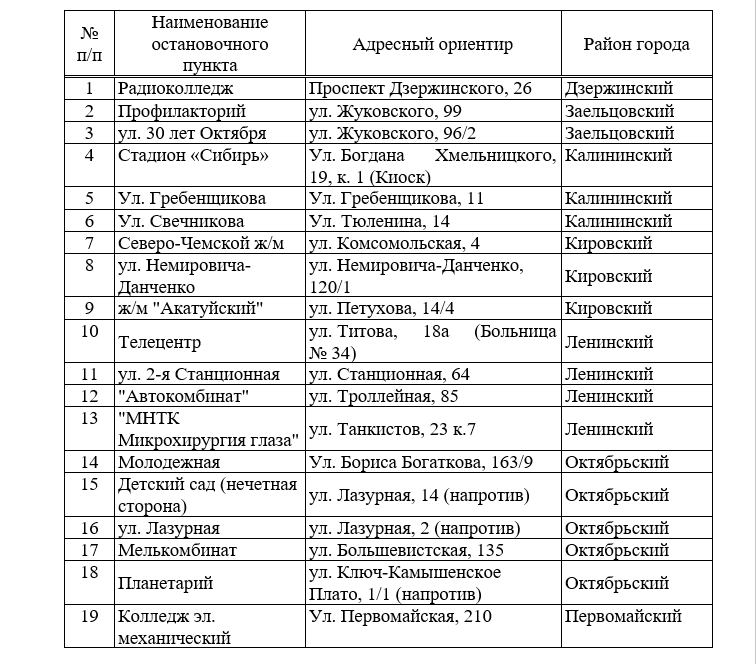 | № п/п | Наименование остановочного пункта | Адресный ориентир | Район города |
|---|---|---|---|
| 1 | Радиоколледж | Проспект Дзержинского, 26 | Дзержинский |
| 2 | Профилакторий | ул. Жуковского, 99 | Заельцовский |
| 3 | ул. 30 лет Октября | ул. Жуковского, 96/2 | Заельцовский |
| 4 | Стадион «Сибирь» | Ул. Богдана Хмельницкого, 19, к. 1 (Киоск) | Калининский |
| 5 | Ул. Гребенщикова | Ул. Гребенщикова, 11 | Калининский |
| 6 | Ул. Свечникова | Ул. Тюленина, 14 | Калининский |
| 7 | Северо-Чемской ж/м | ул. Комсомольская, 4 | Кировский |
| 8 | ул. Немировича-Данченко | ул. Немировича-Данченко, 120/1 | Кировский |
| 9 | ж/м "Акатуйский" | ул. Петухова, 14/4 | Кировский |
| 10 | Телецентр | ул. Титова, 18а (Больница № 34) | Ленинский |
| 11 | ул. 2-я Станционная | ул. Станционная, 64 | Ленинский |
| 12 | "Автокомбинат" | ул. Троллейная, 85 | Ленинский |
| 13 | "МНТК Микрохирургия глаза" | ул. Танкистов, 23 к.7 | Ленинский |
| 14 | Молодежная | Ул. Бориса Богаткова, 163/9 | Октябрьский |
| 15 | Детский сад (нечетная сторона) | ул. Лазурная, 14 (напротив) | Октябрьский |
| 16 | ул. Лазурная | ул. Лазурная, 2 (напротив) | Октябрьский |
| 17 | Мелькомбинат | ул. Большевистская, 135 | Октябрьский |
| 18 | Планетарий | ул. Ключ-Камышенское Плато, 1/1 (напротив) | Октябрьский |
| 19 | Колледж эл. механический | Ул. Первомайская, 210 | Первомайский |